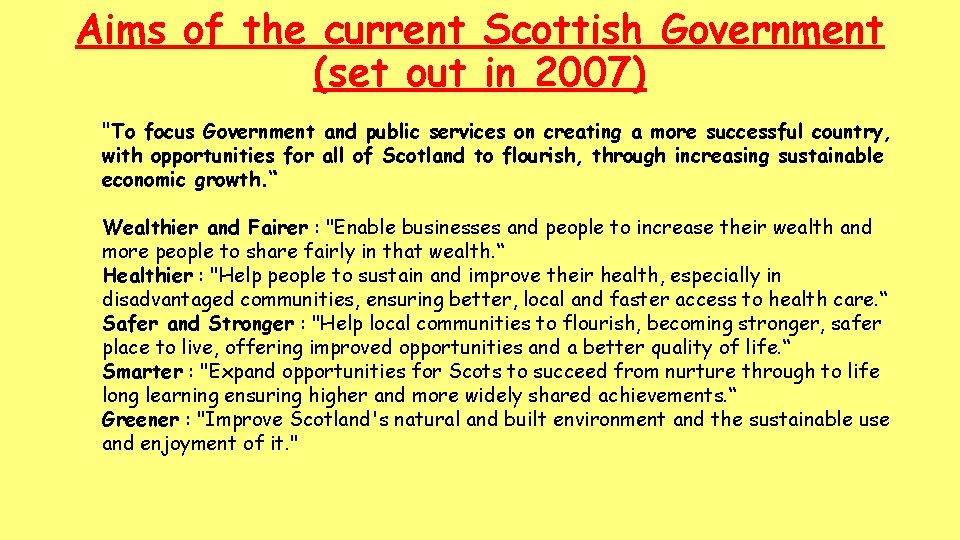 Aims of the current Scottish Government (set out in 2007)

"To focus Government and public services on creating a more successful country, with opportunities for all of Scotland to flourish, through increasing sustainable economic growth.“

Wealthier and Fairer : "Enable businesses and people to increase their wealth and more people to share fairly in that wealth.“
Healthier : "Help people to sustain and improve their health, especially in disadvantaged communities, ensuring better, local and faster access to health care.“
Safer and Stronger : "Help local communities to flourish, becoming stronger, safer place to live, offering improved opportunities and a better quality of life.“
Smarter : "Expand opportunities for Scots to succeed from nurture through to life long learning ensuring higher and more widely shared achievements.“
Greener : "Improve Scotland's natural and built environment and the sustainable use and enjoyment of it."